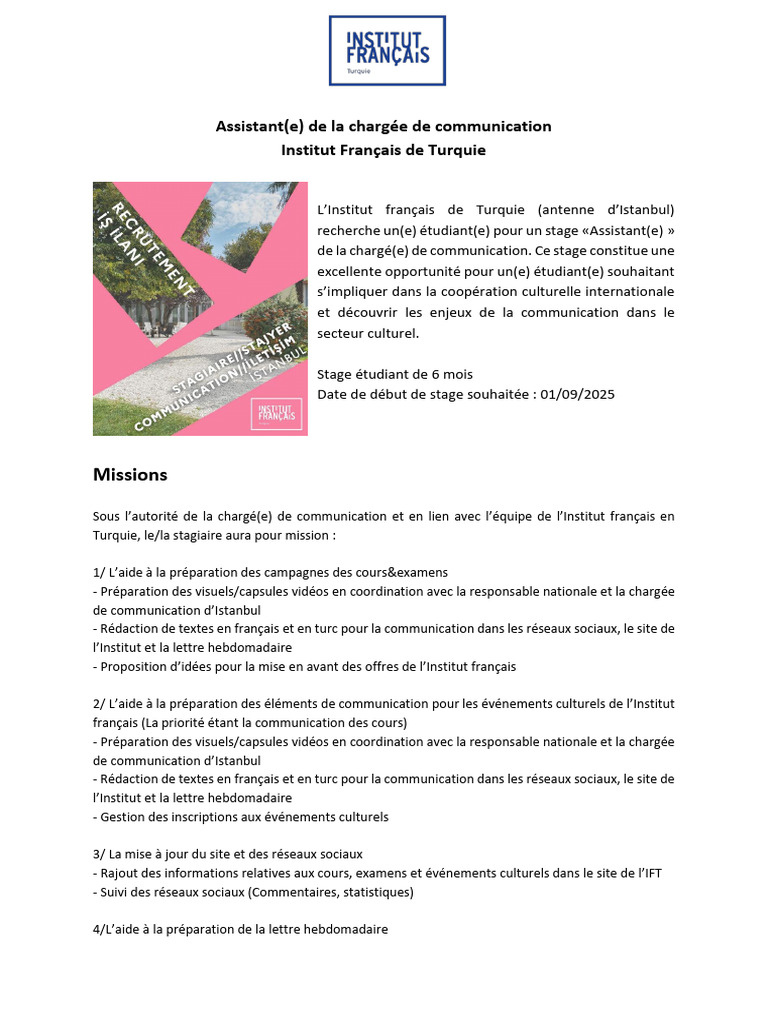 INSTITUT FRANÇAIS
Turquie

Assistant(e) de la chargée de communication
Institut Français de Turquie

RECRUTEMENT
İŞ İLANI
STAGIAIRE//STAJYER
COMMUNICATION//İLETİŞİM
ISTANBUL
INSTITUT FRANÇAIS

L'Institut français de Turquie (antenne d'Istanbul) recherche un(e) étudiant(e) pour un stage «Assistant(e) » de la chargé(e) de communication. Ce stage constitue une excellente opportunité pour un(e) étudiant(e) souhaitant s'impliquer dans la coopération culturelle internationale et découvrir les enjeux de la communication dans le secteur culturel.

Stage étudiant de 6 mois
Date de début de stage souhaitée : 01/09/2025

Missions

Sous l'autorité de la chargé(e) de communication et en lien avec l'équipe de l'Institut français en Turquie, le/la stagiaire aura pour mission :

1/ L'aide à la préparation des campagnes des cours&examens
- Préparation des visuels/capsules vidéos en coordination avec la responsable nationale et la chargée de communication d'Istanbul
- Rédaction de textes en français et en turc pour la communication dans les réseaux sociaux, le site de l'Institut et la lettre hebdomadaire
- Proposition d'idées pour la mise en avant des offres de l'Institut français

2/ L'aide à la préparation des éléments de communication pour les événements culturels de l'Institut français (La priorité étant la communication des cours)
- Préparation des visuels/capsules vidéos en coordination avec la responsable nationale et la chargée de communication d'Istanbul
- Rédaction de textes en français et en turc pour la communication dans les réseaux sociaux, le site de l'Institut et la lettre hebdomadaire
- Gestion des inscriptions aux événements culturels

3/ La mise à jour du site et des réseaux sociaux
- Rajout des informations relatives aux cours, examens et événements culturels dans le site de l'IFT
- Suivi des réseaux sociaux (Commentaires, statistiques)

4/L'aide à la préparation de la lettre hebdomadaire